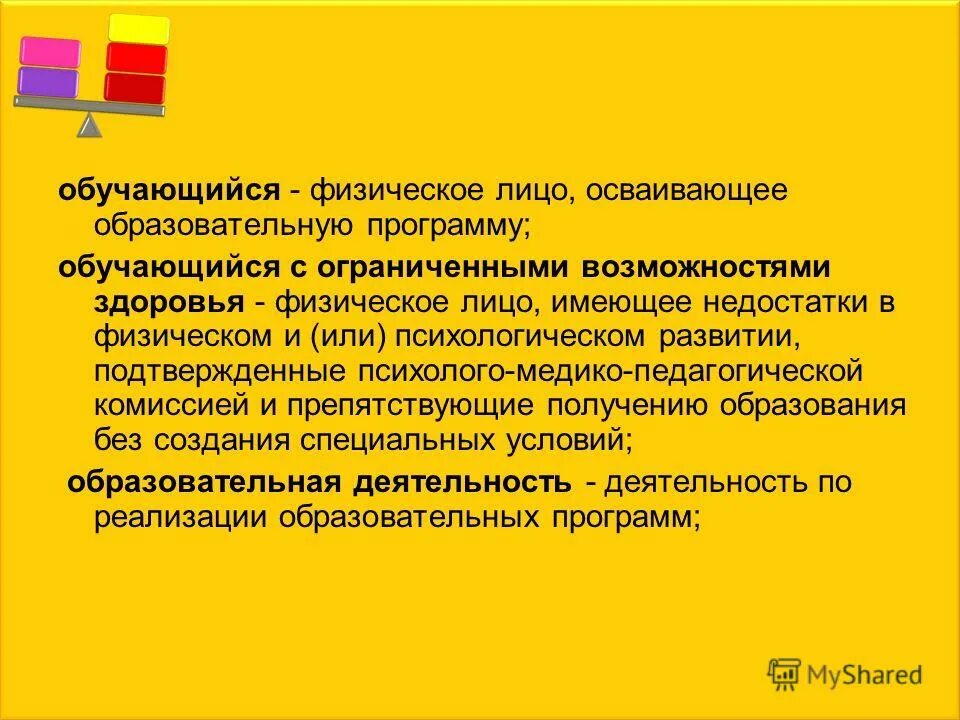 обучающийся - физическое лицо, осваивающее образовательную программу;

обучающийся с ограниченными возможностями здоровья - физическое лицо, имеющее недостатки в физическом и (или) психологическом развитии, подтвержденные психолого-медико-педагогической комиссией и препятствующие получению образования без создания специальных условий;

образовательная деятельность - деятельность по реализации образовательных программ;

MyShared